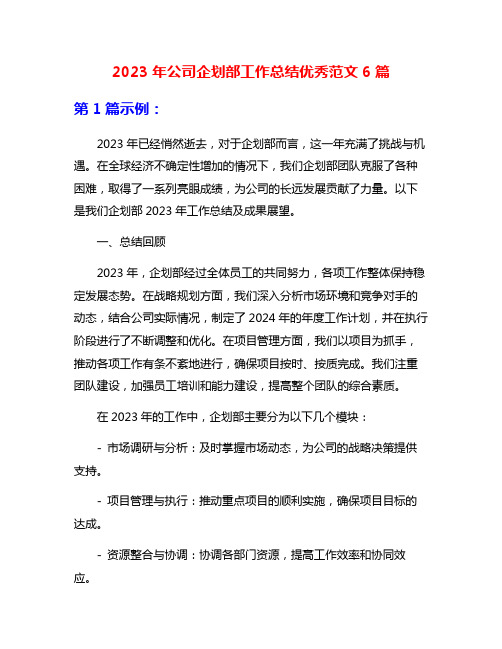 2023 年公司企划部工作总结优秀范文 6 篇

第 1 篇示例：

2023 年已经悄然逝去，对于企划部而言，这一年充满了挑战与机遇。在全球经济不确定性增加的情况下，我们企划部团队克服了各种困难，取得了一系列亮眼成绩，为公司的长远发展贡献了力量。以下是我们企划部 2023 年工作总结及成果展望。

一、总结回顾

2023 年，企划部经过全体员工的共同努力，各项工作整体保持稳定发展态势。在战略规划方面，我们深入分析市场环境和竞争对手的动态，结合公司实际情况，制定了 2024 年的年度工作计划，并在执行阶段进行了不断调整和优化。在项目管理方面，我们以项目为抓手，推动各项工作有条不紊地进行，确保项目按时、按质完成。我们注重团队建设，加强员工培训和能力建设，提高整个团队的综合素质。

在 2023 年的工作中，企划部主要分为以下几个模块：

- 市场调研与分析：及时掌握市场动态，为公司的战略决策提供支持。

- 项目管理与执行：推动重点项目的顺利实施，确保项目目标的达成。

- 资源整合与协调：协调各部门资源，提高工作效率和协同效应。